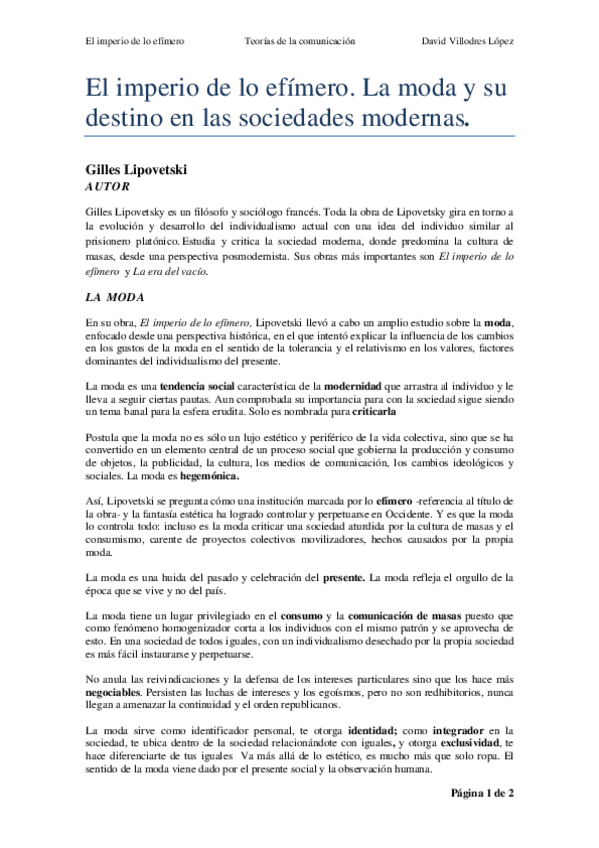 El imperio de lo efímero Teorías de la comunicación David Villodres López

El imperio de lo efímero. La moda y su destino en las sociedades modernas.

Gilles Lipovetski
AUTOR

Gilles Lipovetsky es un filósofo y sociólogo francés. Toda la obra de Lipovetsky gira en torno a la evolución y desarrollo del individualismo actual con una idea del individuo similar al prisionero platónico. Estudia y critica la sociedad moderna, donde predomina la cultura de masas, desde una perspectiva posmodernista. Sus obras más importantes son El imperio de lo efímero y La era del vacío.

LA MODA

En su obra, El imperio de lo efímero, Lipovetski llevó a cabo un amplio estudio sobre la moda, enfocado desde una perspectiva histórica, en el que intentó explicar la influencia de los cambios en los gustos de la moda en el sentido de la tolerancia y el relativismo en los valores, factores dominantes del individualismo del presente.

La moda es una tendencia social característica de la modernidad que arrastra al individuo y le lleva a seguir ciertas pautas. Aun comprobada su importancia para con la sociedad sigue siendo un tema banal para la esfera erudita. Solo es nombrada para criticarla

Postula que la moda no es sólo un lujo estético y periférico de la vida colectiva, sino que se ha convertido en un elemento central de un proceso social que gobierna la producción y consumo de objetos, la publicidad, la cultura, los medios de comunicación, los cambios ideológicos y sociales. La moda es hegemónica.

Así, Lipovetski se pregunta cómo una institución marcada por lo efímero -referencia al título de la obra- y la fantasía estética ha logrado controlar y perpetuarse en Occidente. Y es que la moda lo controla todo: incluso es la moda criticar una sociedad aturdida por la cultura de masas y el consumismo, carente de proyectos colectivos movilizadores, hechos causados por la propia moda.

La moda es una huida del pasado y celebración del presente. La moda refleja el orgullo de la época que se vive y no del país.

La moda tiene un lugar privilegiado en el consumo y la comunicación de masas puesto que como fenómeno homogenizador corta a los individuos con el mismo patrón y se aprovecha de esto. En una sociedad de todos iguales, con un individualismo desechado por la propia sociedad es más fácil instaurarse y perpetuarse.

No anula las reivindicaciones y la defensa de los intereses particulares sino que los hace más negociables. Persisten las luchas de intereses y los egoísmos, pero no son redhibitorios, nunca llegan a amenazar la continuidad y el orden republicanos.

La moda sirve como identificador personal, te otorga identidad; como integrador en la sociedad, te ubica dentro de la sociedad relacionándote con iguales, y otorga exclusividad, te hace diferenciarte de tus iguales Va más allá de lo estético, es mucho más que solo ropa. El sentido de la moda viene dado por el presente social y la observación humana.

Página 1 de 2